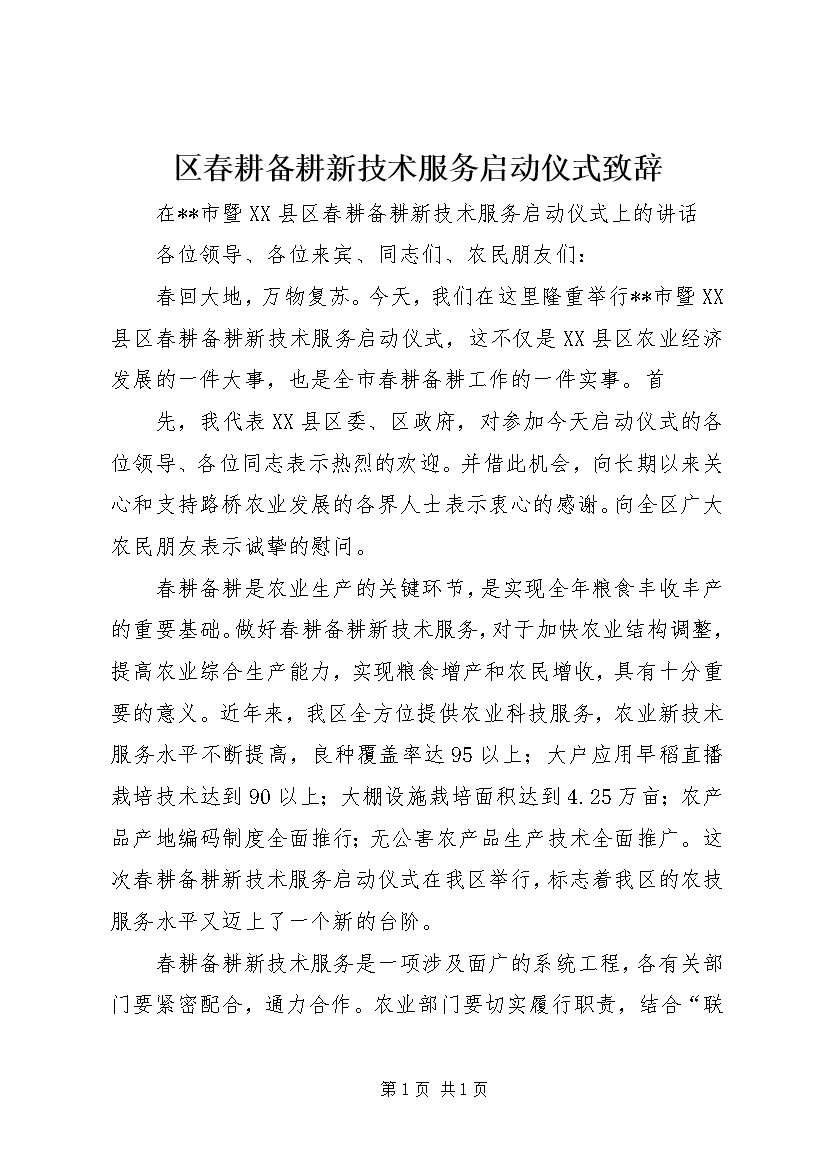 区春耕备耕新技术服务启动仪式致辞

在**市暨XX县区春耕备耕新技术服务启动仪式上的讲话

各位领导、各位来宾、同志们、农民朋友们：

春回大地，万物复苏。今天，我们在这里隆重举行**市暨XX县区春耕备耕新技术服务启动仪式，这不仅是XX县区农业经济发展的一件大事，也是全市春耕备耕工作的一件实事。首

先，我代表XX县区委、区政府，对参加今天启动仪式的各位领导、各位同志表示热烈的欢迎。并借此机会，向长期以来关心和支持路桥农业发展的各界人士表示衷心的感谢。向全区广大农民朋友表示诚挚的慰问。

春耕备耕是农业生产的关键环节，是实现全年粮食丰收丰产的重要基础。做好春耕备耕新技术服务，对于加快农业结构调整，提高农业综合生产能力，实现粮食增产和农民增收，具有十分重要的意义。近年来，我区全方位提供农业科技服务，农业新技术服务水平不断提高，良种覆盖率达95以上；大户应用早稻直播栽培技术达到90以上；大棚设施栽培面积达到4.25万亩；农产品产地编码制度全面推行；无公害农产品生产技术全面推广。这次春耕备耕新技术服务启动仪式在我区举行，标志着我区的农技服务水平又迈上了一个新的台阶。

春耕备耕新技术服务是一项涉及面广的系统工程，各有关部门要紧密配合，通力合作。农业部门要切实履行职责，结合“联

第1页 共1页